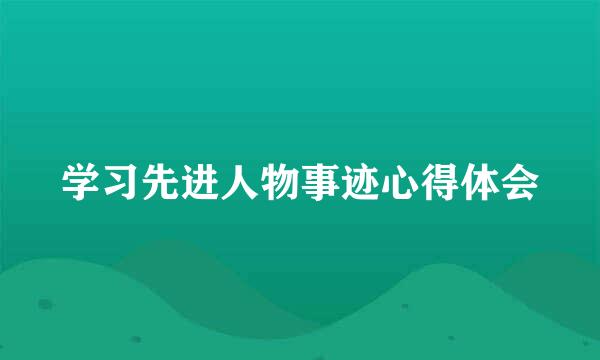 学习先进人物事迹心得体会